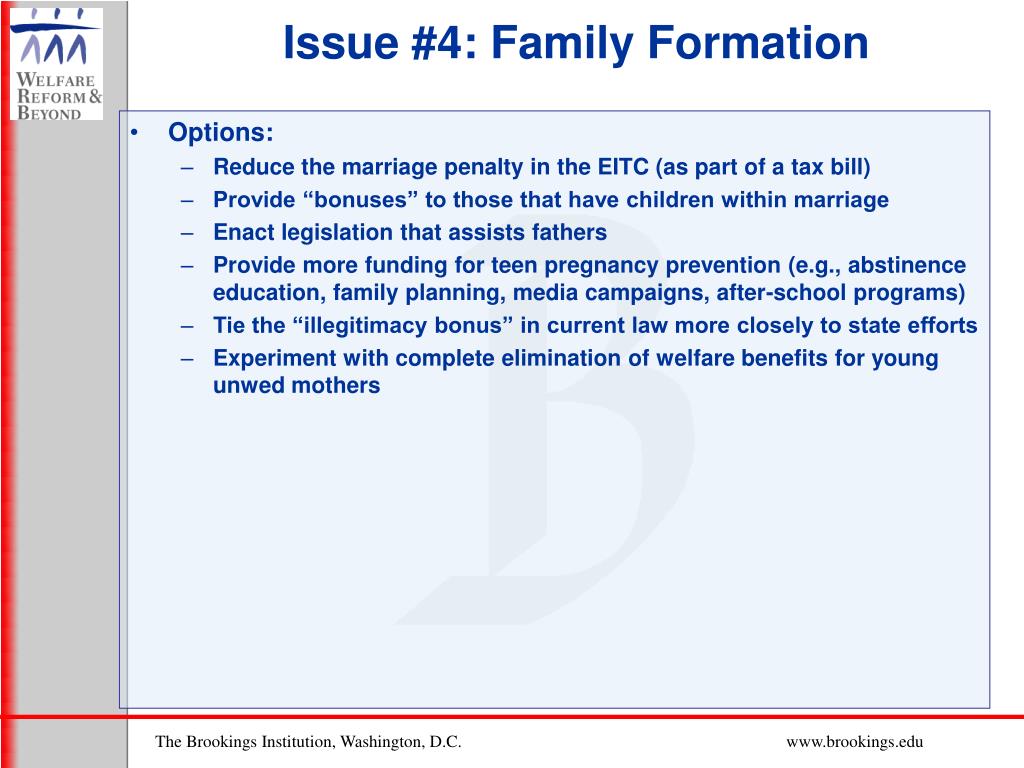 WELFARE REFORM & BEYOND

Issue #4: Family Formation

• Options:
– Reduce the marriage penalty in the EITC (as part of a tax bill)
– Provide “bonuses” to those that have children within marriage
– Enact legislation that assists fathers
– Provide more funding for teen pregnancy prevention (e.g., abstinence education, family planning, media campaigns, after-school programs)
– Tie the “illegitimacy bonus” in current law more closely to state efforts
– Experiment with complete elimination of welfare benefits for young unwed mothers

The Brookings Institution, Washington, D.C.

www.brookings.edu